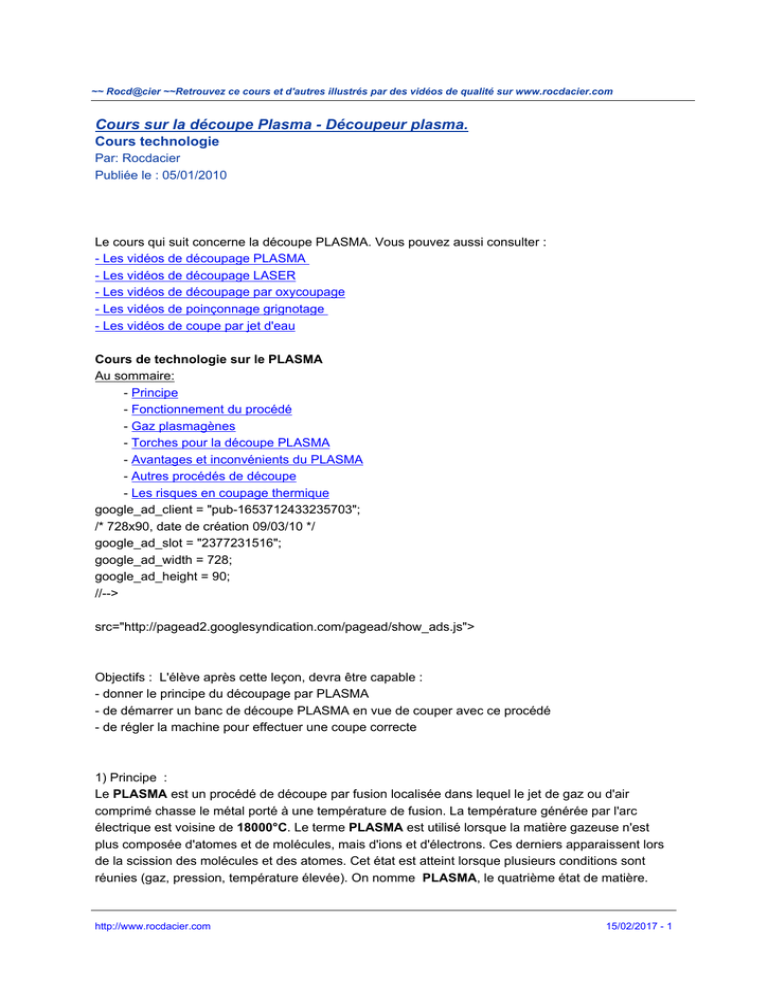 ~~ Rocd@cier ~~Retrouvez ce cours et d'autres illustrés par des vidéos de qualité sur www.rocdacier.com

Cours sur la découpe Plasma - Découpeur plasma.
Cours technologie
Par: Rocdacier
Publiée le : 05/01/2010

Le cours qui suit concerne la découpe PLASMA. Vous pouvez aussi consulter :
- Les vidéos de découpage PLASMA
- Les vidéos de découpage LASER
- Les vidéos de découpage par oxycoupage
- Les vidéos de poinçonnage grignotage
- Les vidéos de coupe par jet d'eau

Cours de technologie sur le PLASMA
Au sommaire:
- Principe
- Fonctionnement du procédé
- Gaz plasmagènes
- Torches pour la découpe PLASMA
- Avantages et inconvénients du PLASMA
- Autres procédés de découpe
- Les risques en coupage thermique
google_ad_client = "pub-1653712433235703";
/* 728x90, date de création 09/03/10 */
google_ad_slot = "2377231516";
google_ad_width = 728;
google_ad_height = 90;
//-->

src="http://pagead2.googlesyndication.com/pagead/show_ads.js">

Objectifs : L'élève après cette leçon, devra être capable :
- donner le principe du découpage par PLASMA
- de démarrer un banc de découpe PLASMA en vue de couper avec ce procédé
- de régler la machine pour effectuer une coupe correcte

1) Principe :
Le PLASMA est un procédé de découpe par fusion localisée dans lequel le jet de gaz ou d'air comprimé chasse le métal porté à une température de fusion. La température générée par l'arc électrique est voisine de 18000°C. Le terme PLASMA est utilisé lorsque la matière gazeuse n'est plus composée d'atomes et de molécules, mais d'ions et d'électrons. Ces derniers apparaissent lors de la scission des molécules et des atomes. Cet état est atteint lorsque plusieurs conditions sont réunies (gaz, pression, température élevée). On nomme PLASMA, le quatrième état de matière.

http://www.rocdacier.com
15/02/2017 - 1